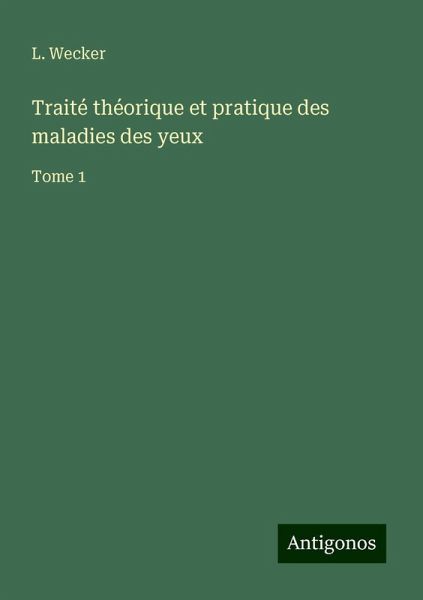 L. Wecker

Traité théorique et pratique des maladies des yeux

Tome 1

Antigonos